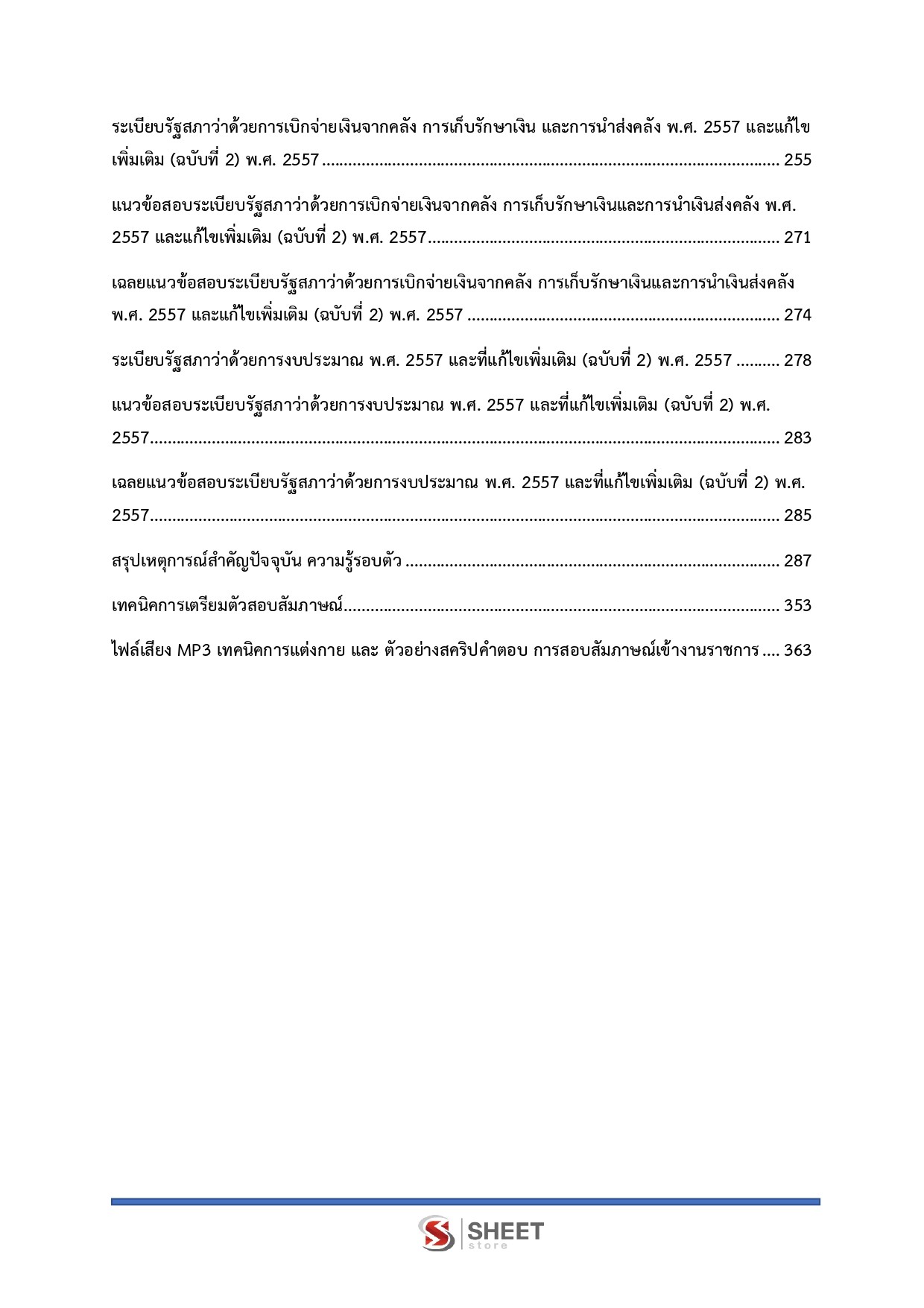 ระเบียบรัฐสภาว่าด้วยการเบิกจ่ายเงินจากคลัง การเก็บรักษาเงิน และการนำส่งคลัง พ.ศ. 2557 และแก้ไขเพิ่มเติม (ฉบับที่ 2) พ.ศ. 2557 255

แนวข้อสอบระเบียบรัฐสภาว่าด้วยการเบิกจ่ายเงินจากคลัง การเก็บรักษาเงินและการนำเงินส่งคลัง พ.ศ. 2557 และแก้ไขเพิ่มเติม (ฉบับที่ 2) พ.ศ. 2557 271

เฉลยแนวข้อสอบระเบียบรัฐสภาว่าด้วยการเบิกจ่ายเงินจากคลัง การเก็บรักษาเงินและการนำเงินส่งคลัง พ.ศ. 2557 และแก้ไขเพิ่มเติม (ฉบับที่ 2) พ.ศ. 2557 274

ระเบียบรัฐสภาว่าด้วยการงบประมาณ พ.ศ. 2557 และที่แก้ไขเพิ่มเติม (ฉบับที่ 2) พ.ศ. 2557 278

แนวข้อสอบระเบียบรัฐสภาว่าด้วยการงบประมาณ พ.ศ. 2557 และที่แก้ไขเพิ่มเติม (ฉบับที่ 2) พ.ศ. 2557 283

เฉลยแนวข้อสอบระเบียบรัฐสภาว่าด้วยการงบประมาณ พ.ศ. 2557 และที่แก้ไขเพิ่มเติม (ฉบับที่ 2) พ.ศ. 2557 285

สรุปเหตุการณ์สำคัญปัจจุบัน ความรู้รอบตัว 287

เทคนิคการเตรียมตัวสอบสัมภาษณ์ 353

ไฟล์เสียง MP3 เทคนิคการแต่งกาย และ ตัวอย่างสคริปคำตอบ การสอบสัมภาษณ์เข้างานราชการ 363

SHEET
store